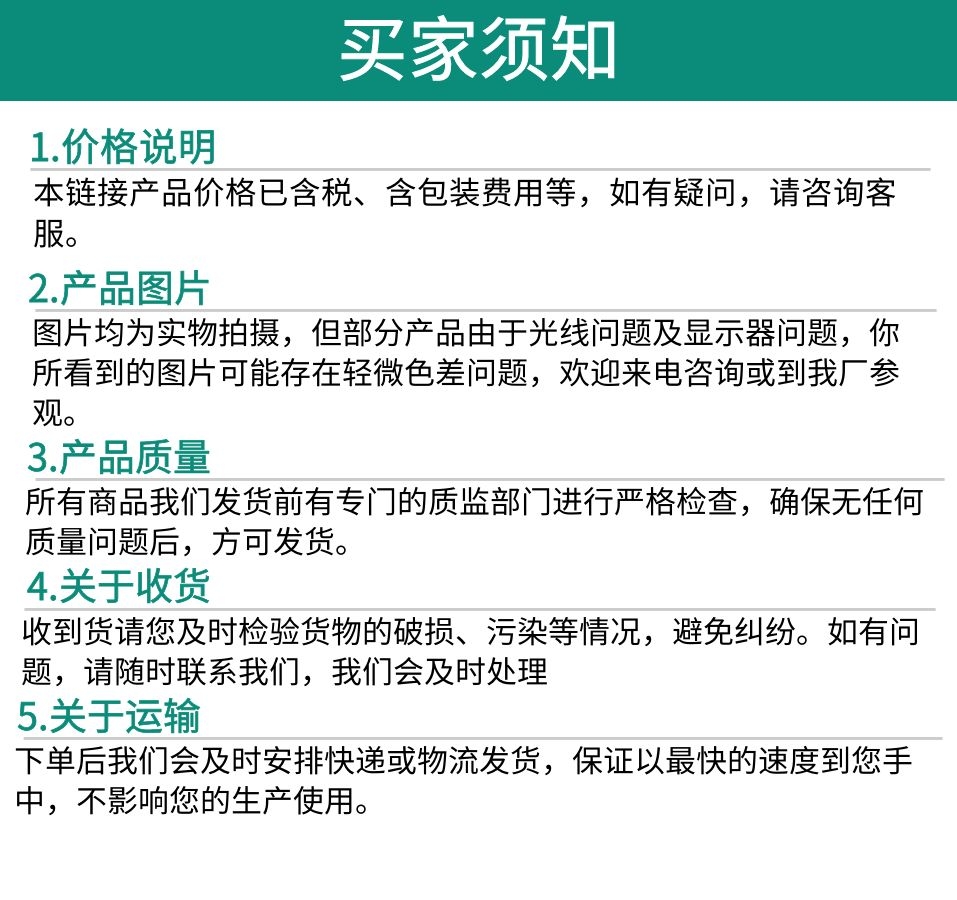 买家须知

1.价格说明

本链接产品价格已含税、含包装费用等，如有疑问，请咨询客服。

2.产品图片

图片均为实物拍摄，但部分产品由于光线问题及显示器问题，你所看到的图片可能存在轻微色差问题，欢迎来电咨询或到我厂参观。

3.产品质量

所有商品我们发货前有专门的质监部门进行严格检查，确保无任何质量问题后，方可发货。

4.关于收货

收到货请您及时检验货物的破损、污染等情况，避免纠纷。如有问题，请随时联系我们，我们会及时处理

5.关于运输

下单后我们会及时安排快递或物流发货，保证以最快的速度到您手中，不影响您的生产使用。